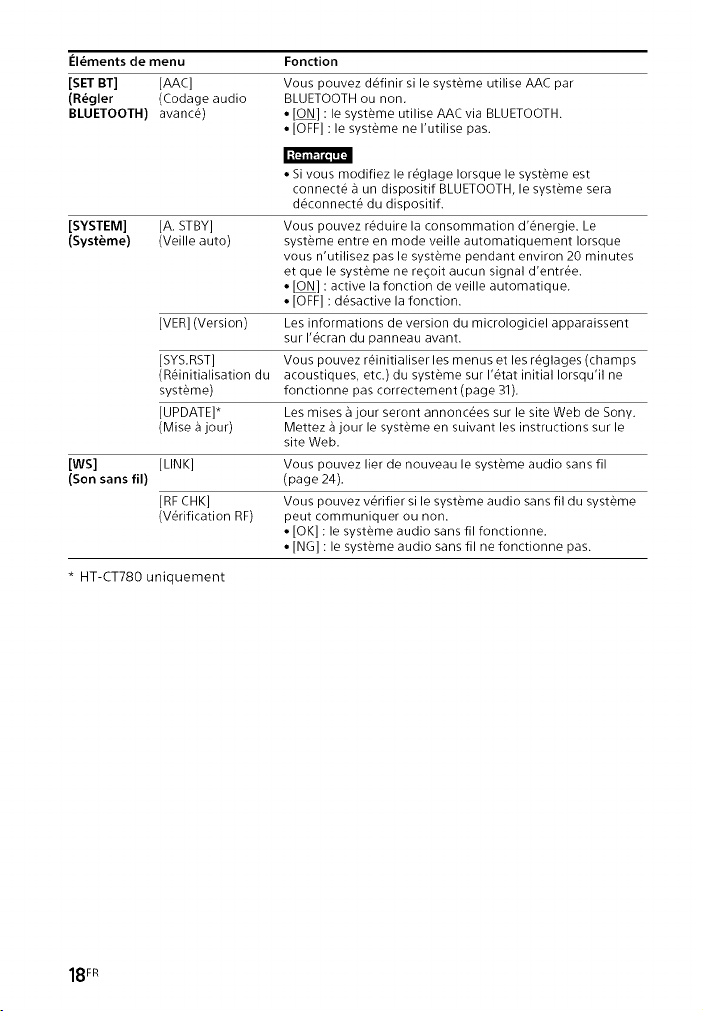 | Éléments de menu | | Fonction |
|---|---|---|
| [SET BT] (Régler BLUETOOTH) | [AAC] (Codage audio avancé) | Vous pouvez définir si le système utilise AAC par BLUETOOTH ou non. • [ON] : le système utilise AAC via BLUETOOTH. • [OFF] : le système ne l'utilise pas. Remarque • Si vous modifiez le réglage lorsque le système est connecté à un dispositif BLUETOOTH, le système sera déconnecté du dispositif. |
| [SYSTEM] (Système) | [A. STBY] (Veille auto) | Vous pouvez réduire la consommation d'énergie. Le système entre en mode veille automatiquement lorsque vous n'utilisez pas le système pendant environ 20 minutes et que le système ne reçoit aucun signal d'entrée. • [ON] : active la fonction de veille automatique. • [OFF] : désactive la fonction. |
| | [VER] (Version) | Les informations de version du micrologiciel apparaissent sur l'écran du panneau avant. |
| | [SYS.RST] (Réinitialisation du système) | Vous pouvez réinitialiser les menus et les réglages (champs acoustiques, etc.) du système sur l'état initial lorsqu'il ne fonctionne pas correctement (page 31). |
| | [UPDATE]* (Mise à jour) | Les mises à jour seront annoncées sur le site Web de Sony. Mettez à jour le système en suivant les instructions sur le site Web. |
| [WS] (Son sans fil) | [LINK] | Vous pouvez lier de nouveau le système audio sans fil (page 24). |
| | [RF CHK] (Vérification RF) | Vous pouvez vérifier si le système audio sans fil du système peut communiquer ou non. • [OK] : le système audio sans fil fonctionne. • [NG] : le système audio sans fil ne fonctionne pas. |

* HT-CT780 uniquement

18FR